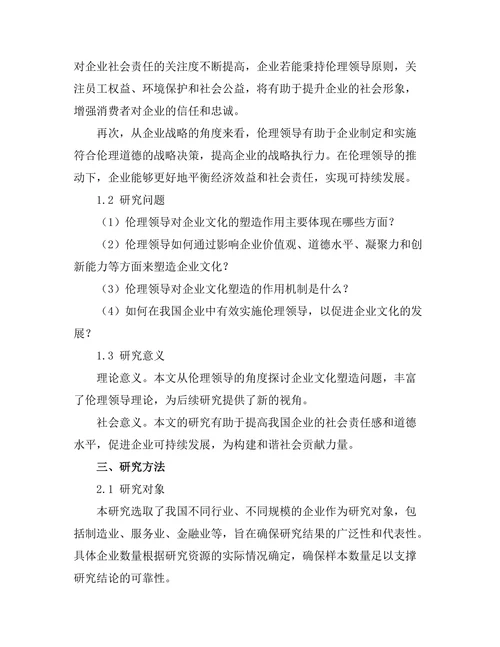 对企业社会责任的关注度不断提高，企业若能秉持伦理领导原则，关注员工权益、环境保护和社会公益，将有助于提升企业的社会形象，增强消费者对企业的信任和忠诚。

再次，从企业战略的角度来看，伦理领导有助于企业制定和实施符合伦理道德的战略决策，提高企业的战略执行力。在伦理领导的推动下，企业能够更好地平衡经济效益和社会责任，实现可持续发展。

1.2 研究问题

（1）伦理领导对企业文化的塑造作用主要体现在哪些方面？

（2）伦理领导如何通过影响企业价值观、道德水平、凝聚力和创新能力等方面来塑造企业文化？

（3）伦理领导对企业文化塑造的作用机制是什么？

（4）如何在我国企业中有效实施伦理领导，以促进企业文化的发展？

1.3 研究意义

理论意义。本文从伦理领导的角度探讨企业文化塑造问题，丰富了伦理领导理论，为后续研究提供了新的视角。

社会意义。本文的研究有助于提高我国企业的社会责任感和道德水平，促进企业可持续发展，为构建和谐社会贡献力量。

三、研究方法

2.1 研究对象

本研究选取了我国不同行业、不同规模的企业作为研究对象，包括制造业、服务业、金融业等，旨在确保研究结果的广泛性和代表性。具体企业数量根据研究资源的实际情况确定，确保样本数量足以支撑研究结论的可靠性。